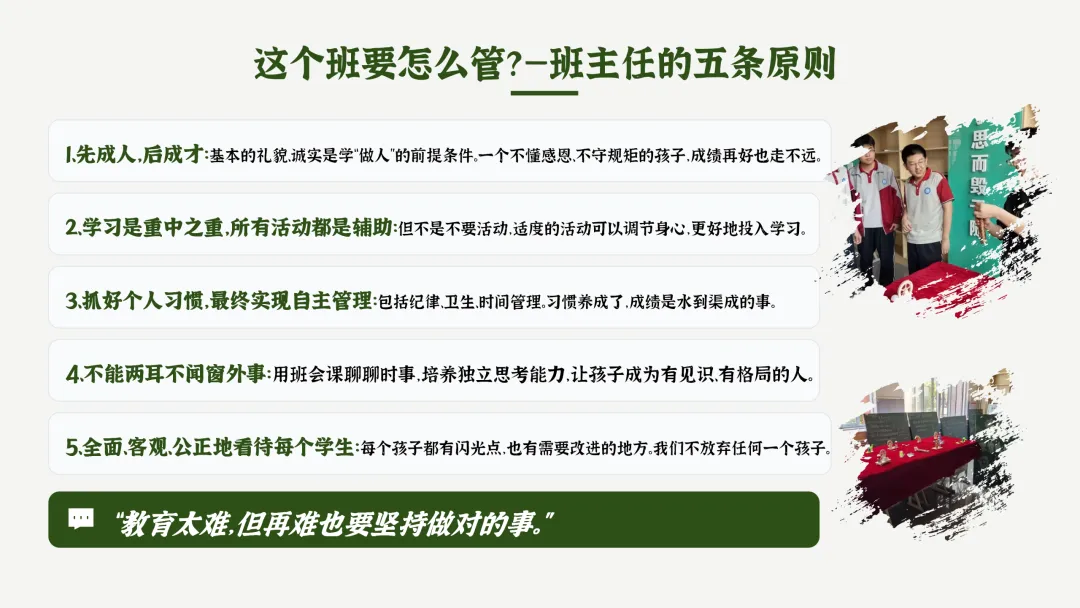 这个班要怎么管?—班主任的五条原则

1.先成人,后成才:基本的礼貌,诚实是学“做人”的前提条件。一个不懂感恩,不守规矩的孩子,成绩再好也走不远。

2.学习是重中之重,所有活动都是辅助:但不是不要活动,适度的活动可以调节身心,更好地投入学习。

3.抓好个人习惯,最终实现自主管理:包括纪律,卫生,时间管理。习惯养成了,成绩是水到渠成的事。

4.不能两耳不闻窗外事:用班会课聊聊时事,培养独立思考能力,让孩子成为有见识,有格局的人。

5.全面,客观,公正地看待每个学生:每个孩子都有闪光点,也有需要改进的地方。我们不放弃任何一个孩子。

“教育太难,但再难也要坚持做对的事。”